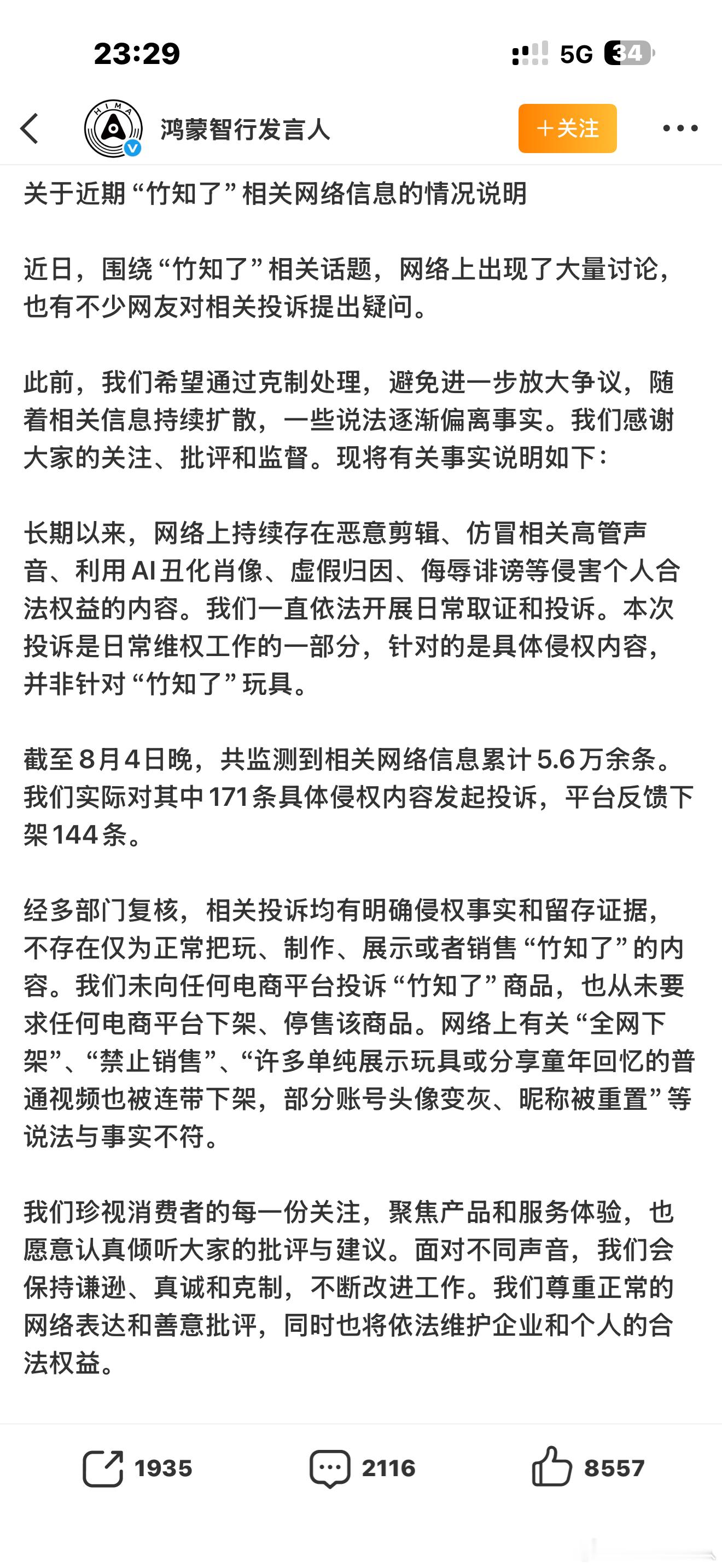 23:29

5G 34

HIMA

鸿蒙智行发言人

＋关注

关于近期“竹知了”相关网络信息的情况说明

近日，围绕“竹知了”相关话题，网络上出现了大量讨论，也有不少网友对相关投诉提出疑问。

此前，我们希望通过克制处理，避免进一步放大争议，随着相关信息持续扩散，一些说法逐渐偏离事实。我们感谢大家的关注、批评和监督。现将有关事实说明如下：

长期以来，网络上持续存在恶意剪辑、仿冒相关高管声音、利用AI丑化肖像、虚假归因、侮辱诽谤等侵害个人合法权益的内容。我们一直依法开展日常取证和投诉。本次投诉是日常维权工作的一部分，针对的是具体侵权内容，并非针对“竹知了”玩具。

截至8月4日晚，共监测到相关网络信息累计5.6万余条。我们实际对其中171条具体侵权内容发起投诉，平台反馈下架144条。

经多部门复核，相关投诉均有明确侵权事实和留存证据，不存在仅为正常把玩、制作、展示或者销售“竹知了”的内容。我们未向任何电商平台投诉“竹知了”商品，也从未要求任何电商平台下架、停售该商品。网络上有关“全网下架”、“禁止销售”、“许多单纯展示玩具或分享童年回忆的普通视频也被连带下架，部分账号头像变灰、昵称被重置”等说法与事实不符。

我们珍视消费者的每一份关注，聚焦产品和服务体验，也愿意认真倾听大家的批评与建议。面对不同声音，我们会保持谦逊、真诚和克制，不断改进工作。我们尊重正常的网络表达和善意批评，同时也将依法维护企业和个人的合法权益。

1935 2116 8557